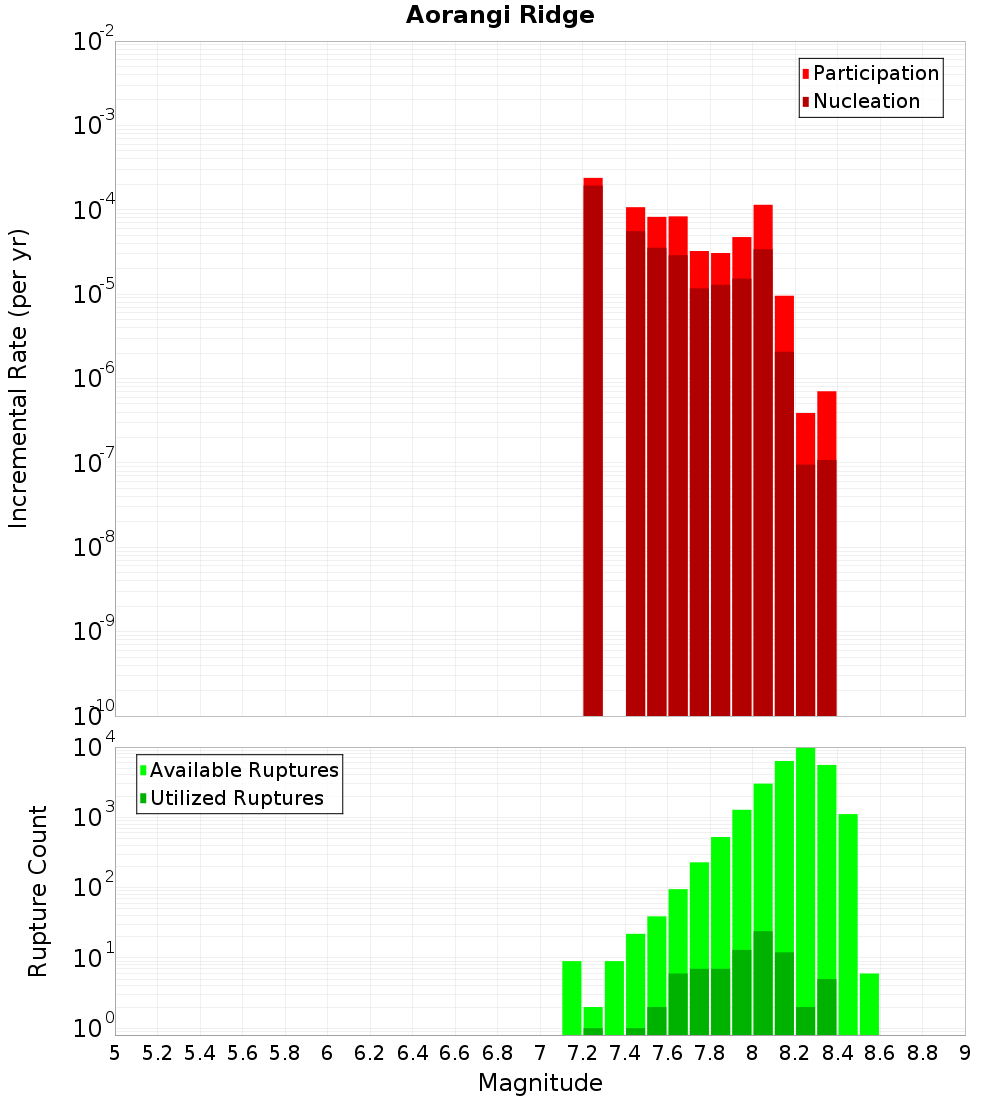 Aorangi Ridge

Participation
Nucleation

Incremental Rate (per yr)

$10^{-2}$
$10^{-3}$
$10^{-4}$
$10^{-5}$
$10^{-6}$
$10^{-7}$
$10^{-8}$
$10^{-9}$
$10^{-10}$

Available Ruptures
Utilized Ruptures

Rupture Count

$10^{4}$
$10^{3}$
$10^{2}$
$10^{1}$
$10^{0}$

5 5.2 5.4 5.6 5.8 6 6.2 6.4 6.6 6.8 7 7.2 7.4 7.6 7.8 8 8.2 8.4 8.6 8.8 9

Magnitude